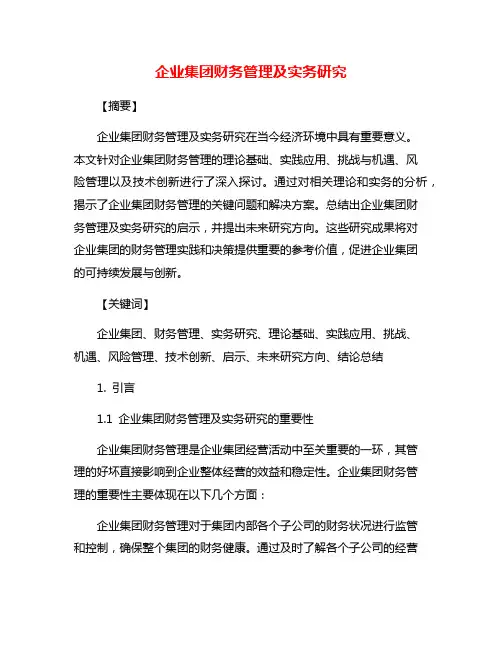 企业集团财务管理及实务研究

【摘要】

企业集团财务管理及实务研究在当今经济环境中具有重要意义。本文针对企业集团财务管理的理论基础、实践应用、挑战与机遇、风险管理以及技术创新进行了深入探讨。通过对相关理论和实务的分析，揭示了企业集团财务管理的关键问题和解决方案。总结出企业集团财务管理及实务研究的启示，并提出未来研究方向。这些研究成果将对企业集团的财务管理实践和决策提供重要的参考价值，促进企业集团的可持续发展与创新。

【关键词】

企业集团、财务管理、实务研究、理论基础、实践应用、挑战、机遇、风险管理、技术创新、启示、未来研究方向、结论总结

1. 引言

1.1 企业集团财务管理及实务研究的重要性

企业集团财务管理是企业集团经营活动中至关重要的一环，其管理的好坏直接影响到企业整体经营的效益和稳定性。企业集团财务管理的重要性主要体现在以下几个方面：

企业集团财务管理对于集团内部各个子公司的财务状况进行监管和控制，确保整个集团的财务健康。通过及时了解各个子公司的经营